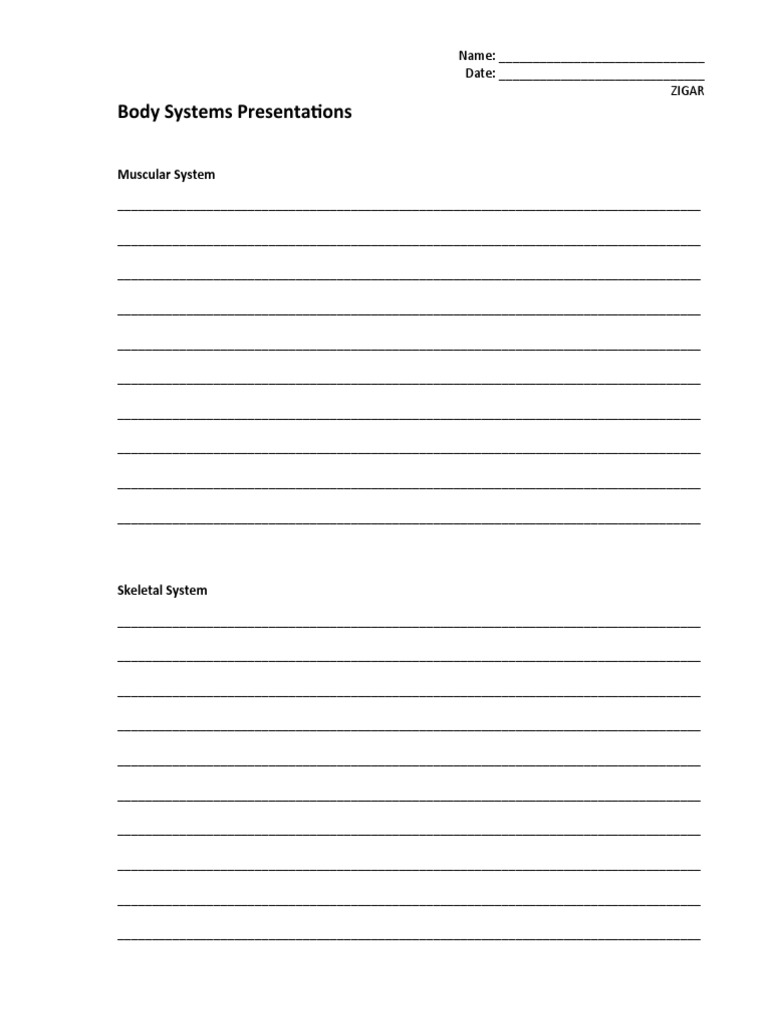 Name: ______________________________
Date: ______________________________
ZIGAR

Body Systems Presentations

Muscular System

Skeletal System